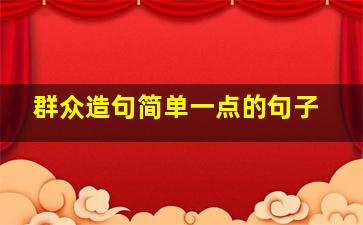 群众造句简单一点的句子